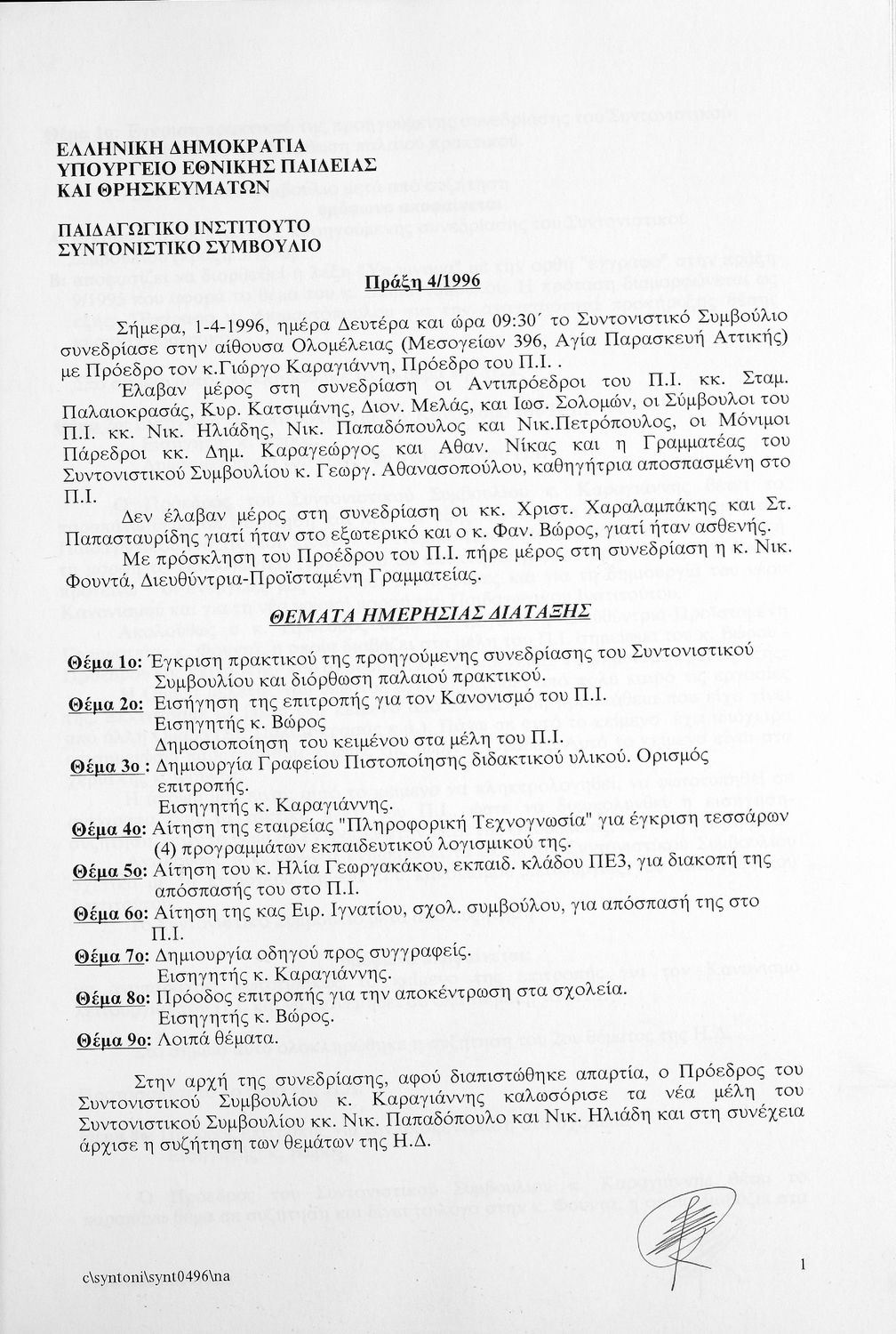 ΕΛΛΗΝΙΚΗ ΔΗΜΟΚΡΑΤΙΑ
ΥΠΟΥΡΓΕΙΟ ΕΘΝΙΚΗΣ ΠΑΙΔΕΙΑΣ
ΚΑΙ ΘΡΗΣΚΕΥΜΑΤΩΝ

ΠΑΙΔΑΓΩΓΙΚΟ ΙΝΣΤΙΤΟΥΤΟ
ΣΥΝΤΟΝΙΣΤΙΚΟ ΣΥΜΒΟΥΛΙΟ

Πράξη 4/1996

Σήμερα, 1-4-1996, ημέρα Δευτέρα και ώρα 09:30΄ το Συντονιστικό Συμβούλιο συνεδρίασε στην αίθουσα Ολομέλειας (Μεσογείων 396, Αγία Παρασκευή Αττικής) με Πρόεδρο τον κ.Γιώργο Καραγιάννη, Πρόεδρο του Π.Ι. .

Έλαβαν μέρος στη συνεδρίαση οι Αντιπρόεδροι του Π.Ι. κκ. Σταμ. Παλαιοκρασάς, Κυρ. Κατσιμάνης, Διον. Μελάς, και Ιωσ. Σολομών, οι Σύμβουλοι του Π.Ι. κκ. Νικ. Ηλιάδης, Νικ. Παπαδόπουλος και Νικ.Πετρόπουλος, οι Μόνιμοι Πάρεδροι κκ. Δημ. Καραγεώργος και Αθαν. Νίκας και η Γραμματέας του Συντονιστικού Συμβουλίου κ. Γεωργ. Αθανασοπούλου, καθηγήτρια αποσπασμένη στο Π.Ι.

Δεν έλαβαν μέρος στη συνεδρίαση οι κκ. Χριστ. Χαραλαμπάκης και Στ. Παπασταυρίδης γιατί ήταν στο εξωτερικό και ο κ. Φαν. Βώρος, γιατί ήταν ασθενής.

Με πρόσκληση του Προέδρου του Π.Ι. πήρε μέρος στη συνεδρίαση η κ. Νικ. Φουντά, Διευθύντρια-Προϊσταμένη Γραμματείας.

ΘΕΜΑΤΑ ΗΜΕΡΗΣΙΑΣ ΔΙΑΤΑΞΗΣ

Θέμα 1ο: Έγκριση πρακτικού της προηγούμενης συνεδρίασης του Συντονιστικού Συμβουλίου και διόρθωση παλαιού πρακτικού.
Θέμα 2ο: Εισήγηση της επιτροπής για τον Κανονισμό του Π.Ι.
Εισηγητής κ. Βώρος
Δημοσιοποίηση του κειμένου στα μέλη του Π.Ι.
Θέμα 3ο : Δημιουργία Γραφείου Πιστοποίησης διδακτικού υλικού. Ορισμός επιτροπής.
Εισηγητής κ. Καραγιάννης.
Θέμα 4ο: Αίτηση της εταιρείας "Πληροφορική Τεχνογνωσία" για έγκριση τεσσάρων (4) προγραμμάτων εκπαιδευτικού λογισμικού της.
Θέμα 5ο: Αίτηση του κ. Ηλία Γεωργακάκου, εκπαιδ. κλάδου ΠΕ3, για διακοπή της απόσπασής του στο Π.Ι.
Θέμα 6ο: Αίτηση της κας Ειρ. Ιγνατίου, σχολ. συμβούλου, για απόσπασή της στο Π.Ι.
Θέμα 7ο: Δημιουργία οδηγού προς συγγραφείς.
Εισηγητής κ. Καραγιάννης.
Θέμα 8ο: Πρόοδος επιτροπής για την αποκέντρωση στα σχολεία.
Εισηγητής κ. Βώρος.
Θέμα 9ο: Λοιπά θέματα.

Στην αρχή της συνεδρίασης, αφού διαπιστώθηκε απαρτία, ο Πρόεδρος του Συντονιστικού Συμβουλίου κ. Καραγιάννης καλωσόρισε τα νέα μέλη του Συντονιστικού Συμβουλίου κκ. Νικ. Παπαδόπουλο και Νικ. Ηλιάδη και στη συνέχεια άρχισε η συζήτηση των θεμάτων της Η.Δ.

c\syntoni\synt0496\na

1